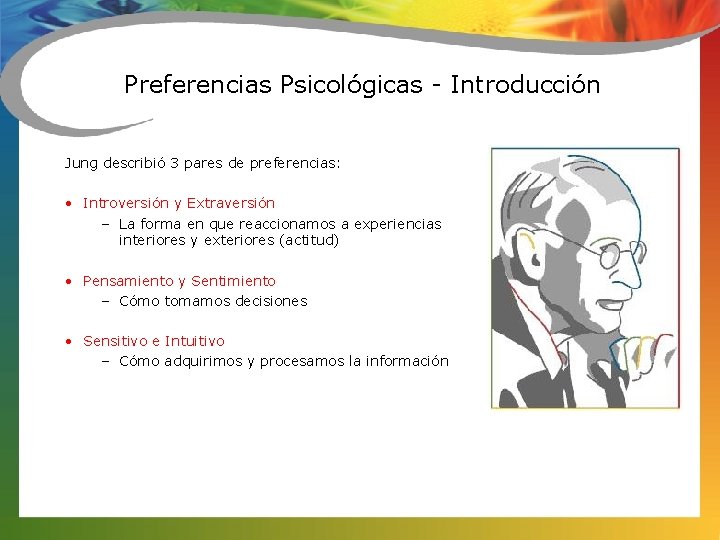 Preferencias Psicológicas - Introducción

Jung describió 3 pares de preferencias:

• Introversión y Extraversión
  – La forma en que reaccionamos a experiencias interiores y exteriores (actitud)

• Pensamiento y Sentimiento
  – Cómo tomamos decisiones

• Sensitivo e Intuitivo
  – Cómo adquirimos y procesamos la información